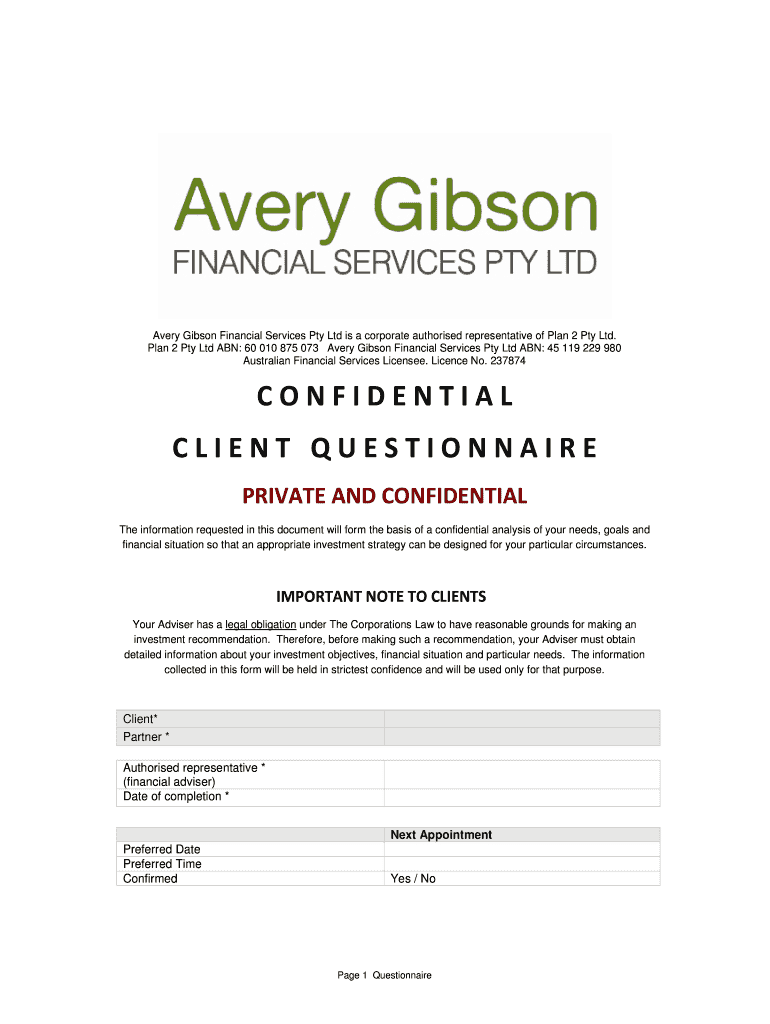 Avery Gibson
FINANCIAL SERVICES PTY LTD

Avery Gibson Financial Services Pty Ltd is a corporate authorised representative of Plan 2 Pty Ltd. Plan 2 Pty Ltd ABN: 60 010 875 073 Avery Gibson Financial Services Pty Ltd ABN: 45 119 229 980 Australian Financial Services Licensee. Licence No. 237874

CONFIDENTIAL

CLIENT QUESTIONNAIRE

PRIVATE AND CONFIDENTIAL

The information requested in this document will form the basis of a confidential analysis of your needs, goals and financial situation so that an appropriate investment strategy can be designed for your particular circumstances.

IMPORTANT NOTE TO CLIENTS

Your Adviser has a legal obligation under The Corporations Law to have reasonable grounds for making an investment recommendation. Therefore, before making such a recommendation, your Adviser must obtain detailed information about your investment objectives, financial situation and particular needs. The information collected in this form will be held in strictest confidence and will be used only for that purpose.

| Client* | |
|---|---|
| Partner * | |

| Authorised representative * (financial adviser) | |
|---|---|
| Date of completion * | |

| | Next Appointment |
|---|---|
| Preferred Date | |
| Preferred Time | |
| Confirmed | Yes / No |

Page 1 Questionnaire